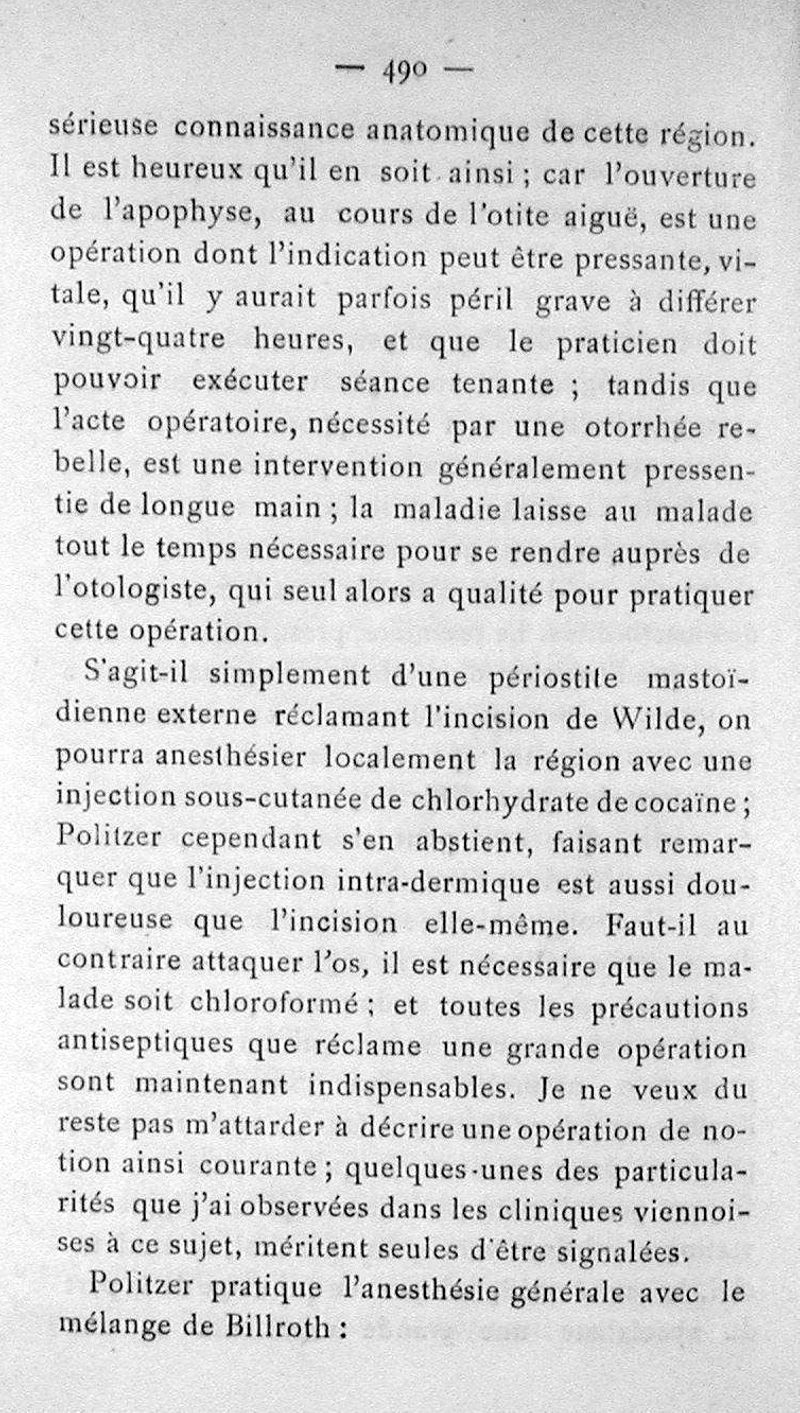 — 490 —

sérieuse connaissance anatomique de cette région. Il est heureux qu'il en soit ainsi ; car l'ouverture de l'apophyse, au cours de l'otite aiguë, est une opération dont l'indication peut être pressante, vitale, qu'il y aurait parfois péril grave à différer vingt-quatre heures, et que le praticien doit pouvoir exécuter séance tenante ; tandis que l'acte opératoire, nécessité par une otorrhée rebelle, est une intervention généralement pressentie de longue main ; la maladie laisse au malade tout le temps nécessaire pour se rendre auprès de l'otologiste, qui seul alors a qualité pour pratiquer cette opération.

S'agit-il simplement d'une périostite mastoïdienne externe réclamant l'incision de Wilde, on pourra anesthésier localement la région avec une injection sous-cutanée de chlorhydrate de cocaïne ; Politzer cependant s'en abstient, faisant remarquer que l'injection intra-dermique est aussi douloureuse que l'incision elle-même. Faut-il au contraire attaquer l'os, il est nécessaire que le malade soit chloroformé ; et toutes les précautions antiseptiques que réclame une grande opération sont maintenant indispensables. Je ne veux du reste pas m'attarder à décrire une opération de notion ainsi courante ; quelques-unes des particularités que j'ai observées dans les cliniques viennoises à ce sujet, méritent seules d'être signalées.

Politzer pratique l'anesthésie générale avec le mélange de Billroth :